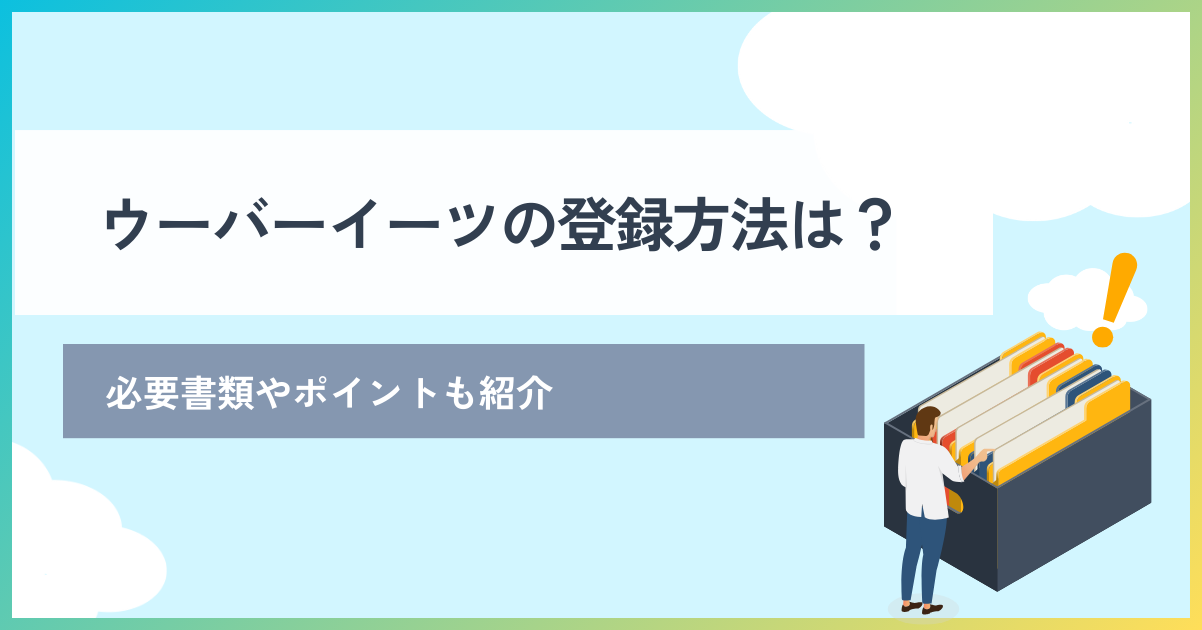 ウーバーイーツの登録方法は？

必要書類やポイントも紹介